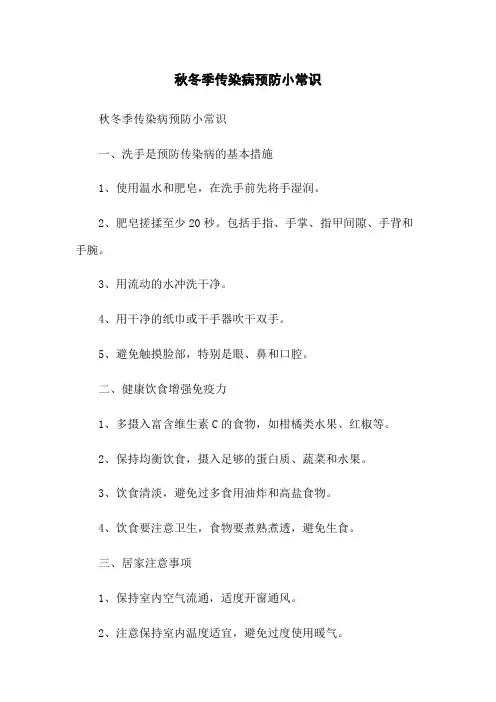 秋冬季传染病预防小常识

秋冬季传染病预防小常识

一、洗手是预防传染病的基本措施

1、使用温水和肥皂，在洗手前先将手湿润。

2、肥皂搓揉至少 20 秒。包括手指、手掌、指甲间隙、手背和手腕。

3、用流动的水冲洗干净。

4、用干净的纸巾或干手器吹干双手。

5、避免触摸脸部，特别是眼、鼻和口腔。

二、健康饮食增强免疫力

1、多摄入富含维生素 C 的食物，如柑橘类水果、红椒等。

2、保持均衡饮食，摄入足够的蛋白质、蔬菜和水果。

3、饮食清淡，避免过多食用油炸和高盐食物。

4、饮食要注意卫生，食物要煮熟煮透，避免生食。

三、居家注意事项

1、保持室内空气流通，适度开窗通风。

2、注意保持室内温度适宜，避免过度使用暖气。